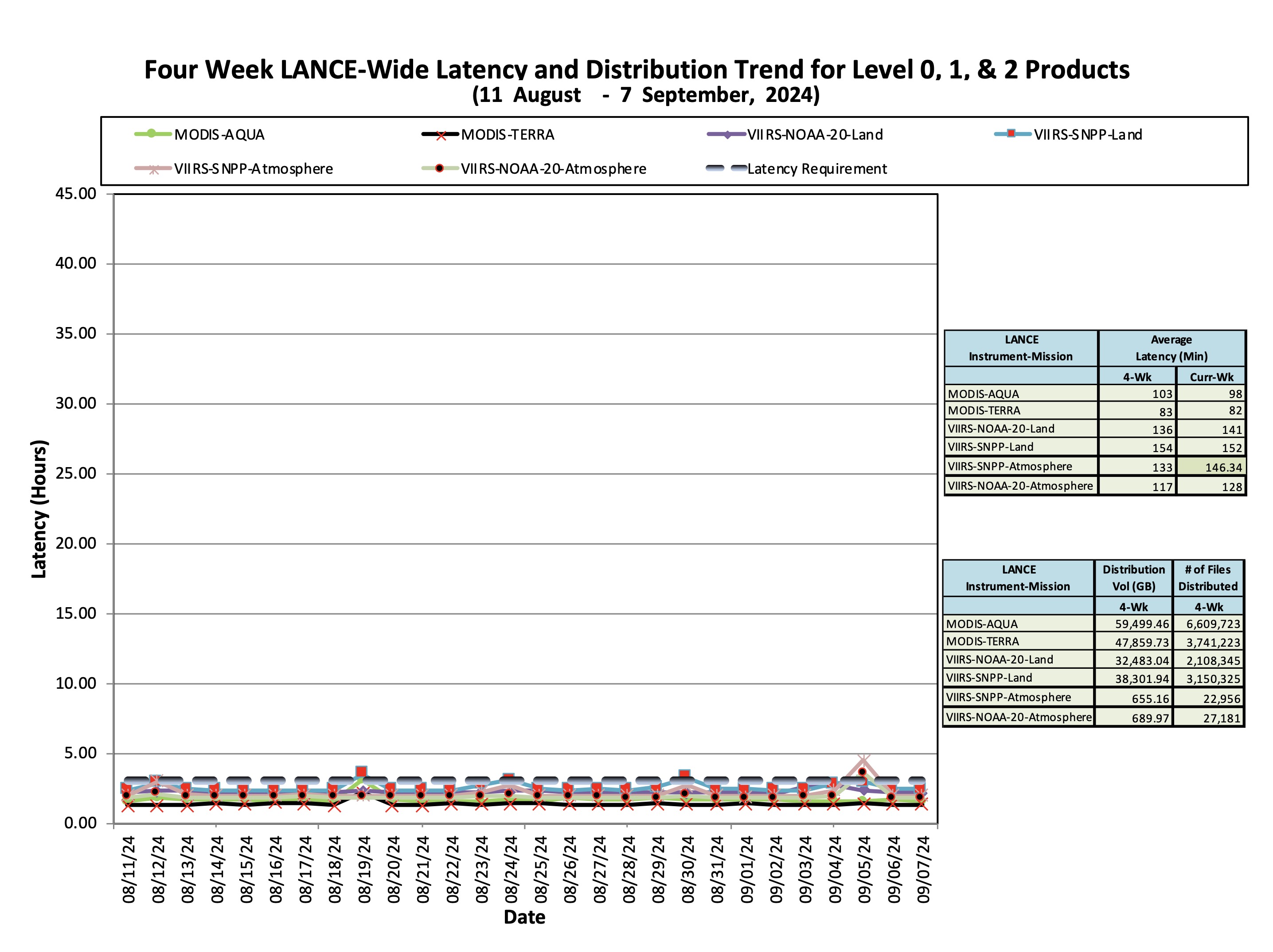 Four Week LANCE-Wide Latency and Distribution Trend for Level 0, 1, & 2 Products
(11 August - 7 September, 2024)

MODIS-AQUA
MODIS-TERRA
VIIRS-NOAA-20-Land
VIIRS-SNPP-Land
VIIRS-SNPP-Atmosphere
VIIRS-NOAA-20-Atmosphere
Latency Requirement

Latency (Hours)

45.00
40.00
35.00
30.00
25.00
20.00
15.00
10.00
5.00
0.00

08/11/24 08/12/24 08/13/24 08/14/24 08/15/24 08/16/24 08/17/24 08/18/24 08/19/24 08/20/24 08/21/24 08/22/24 08/23/24 08/24/24 08/25/24 08/26/24 08/27/24 08/28/24 08/29/24 08/30/24 08/31/24 09/01/24 09/02/24 09/03/24 09/04/24 09/05/24 09/06/24 09/07/24

Date

| LANCE Instrument-Mission | Average Latency (Min) | |
|---|---|---|
| | 4-Wk | Curr-Wk |
| MODIS-AQUA | 103 | 98 |
| MODIS-TERRA | 83 | 82 |
| VIIRS-NOAA-20-Land | 136 | 141 |
| VIIRS-SNPP-Land | 154 | 152 |
| VIIRS-SNPP-Atmosphere | 133 | 146.34 |
| VIIRS-NOAA-20-Atmosphere | 117 | 128 |

| LANCE Instrument-Mission | Distribution Vol (GB) | # of Files Distributed |
|---|---|---|
| | 4-Wk | 4-Wk |
| MODIS-AQUA | 59,499.46 | 6,609,723 |
| MODIS-TERRA | 47,859.73 | 3,741,223 |
| VIIRS-NOAA-20-Land | 32,483.04 | 2,108,345 |
| VIIRS-SNPP-Land | 38,301.94 | 3,150,325 |
| VIIRS-SNPP-Atmosphere | 655.16 | 22,956 |
| VIIRS-NOAA-20-Atmosphere | 689.97 | 27,181 |